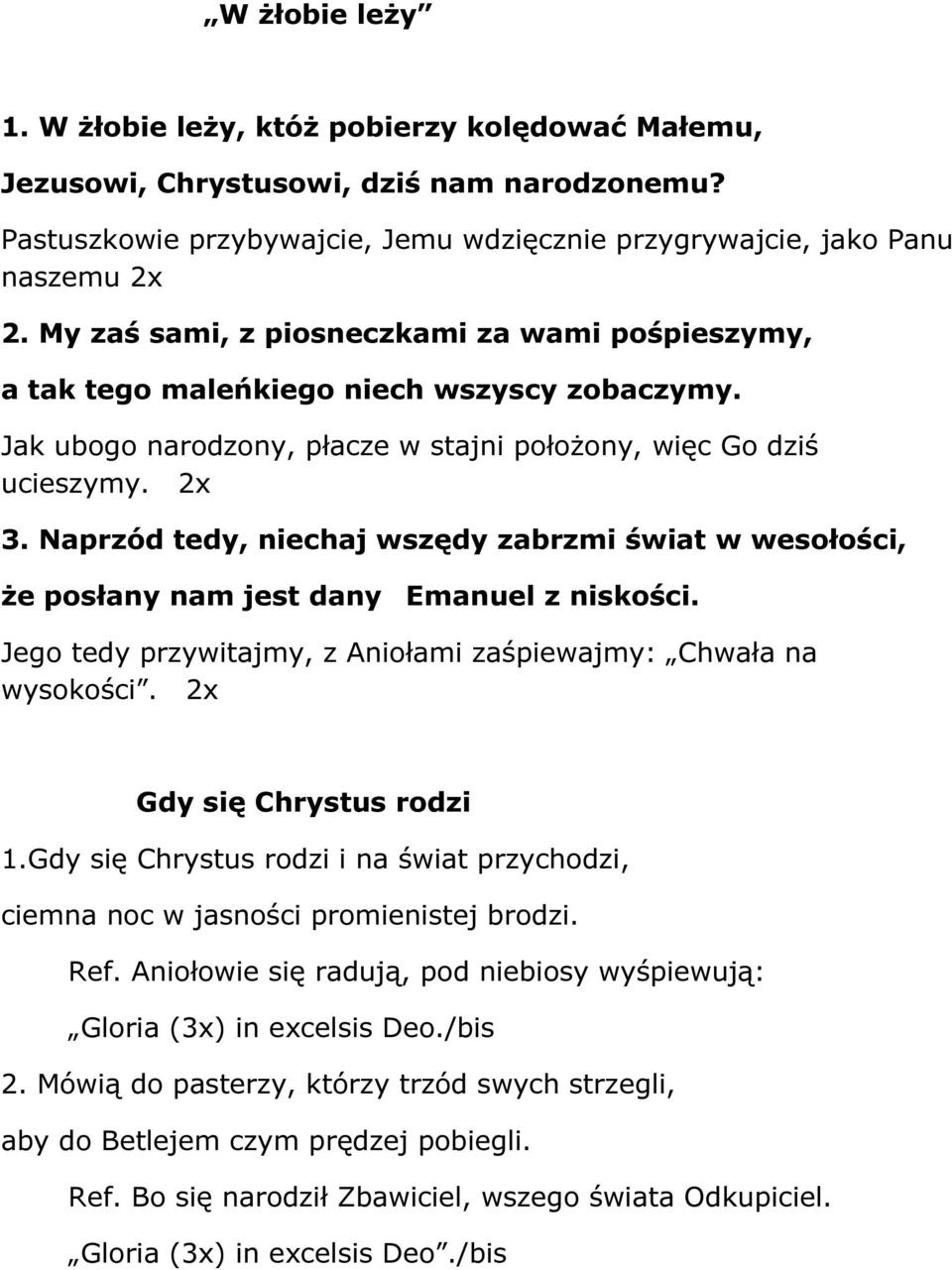 „W żłobie leży”

1. W żłobie leży, któż pobierzy kolędować Małemu, Jezusowi, Chrystusowi, dziś nam narodzonemu?
Pastuszkowie przybywajcie, Jemu wdzięcznie przygrywajcie, jako Panu naszemu 2x

2. My zaś sami, z piosneczkami za wami pośpieszymy, a tak tego maleńkiego niech wszyscy zobaczymy.
Jak ubogo narodzony, płacze w stajni położony, więc Go dziś ucieszymy. 2x

3. Naprzód tedy, niechaj wszędy zabrzmi świat w wesołości, że posłany nam jest dany Emanuel z niskości.
Jego tedy przywitajmy, z Aniołami zaśpiewajmy: „Chwała na wysokości”. 2x

Gdy się Chrystus rodzi

1.Gdy się Chrystus rodzi i na świat przychodzi, ciemna noc w jasności promienistej brodzi.

Ref. Aniołowie się radują, pod niebiosy wyśpiewują: „Gloria (3x) in excelsis Deo./bis

2. Mówią do pasterzy, którzy trzód swych strzegli, aby do Betlejem czym prędzej pobiegli.

Ref. Bo się narodził Zbawiciel, wszego świata Odkupiciel. „Gloria (3x) in excelsis Deo”./bis